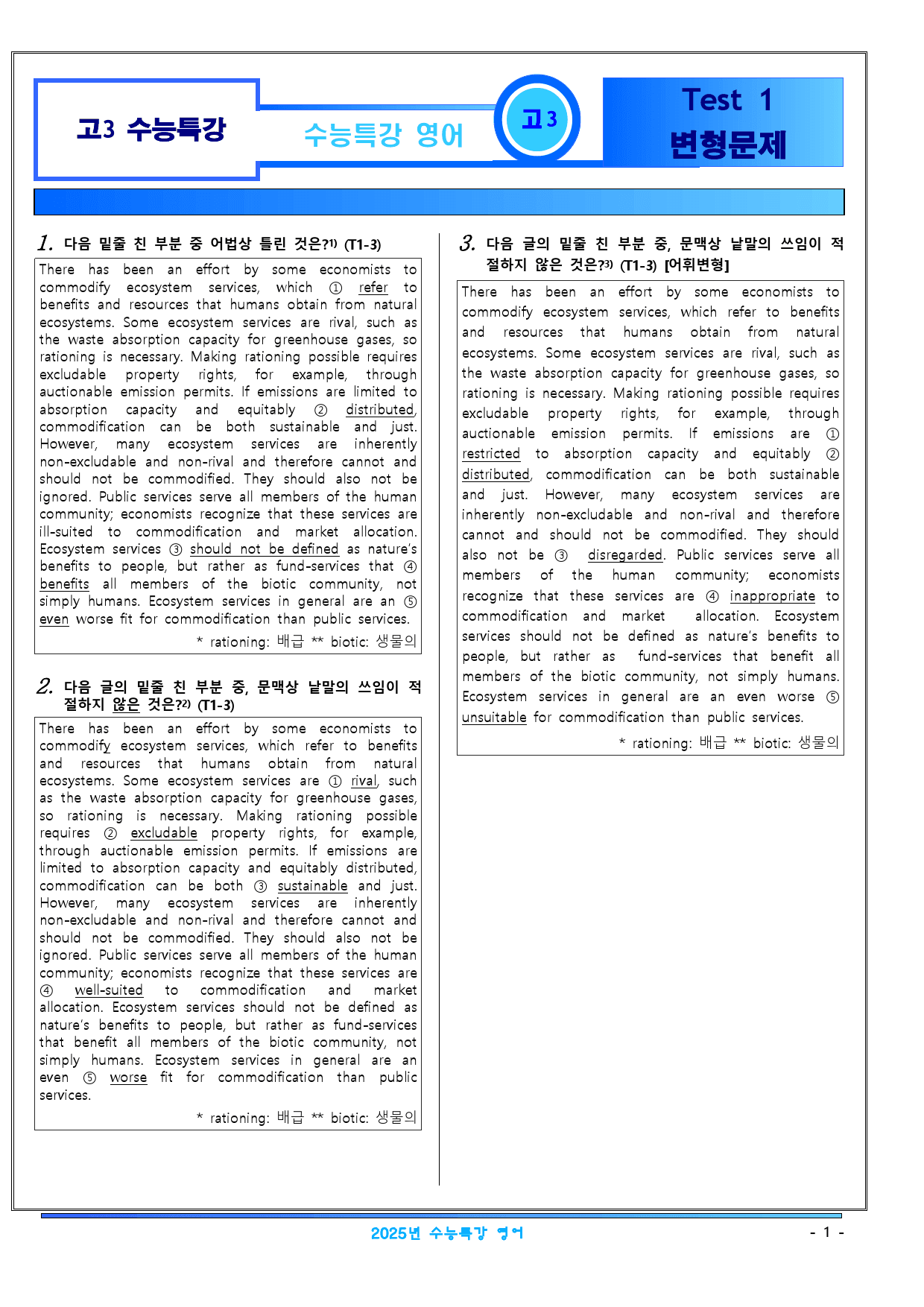 고3 수능특강

수능특강 영어

고3

Test 1
변형문제

1. 다음 밑줄 친 부분 중 어법상 틀린 것은?$^{1)}$ (T1-3)

There has been an effort by some economists to commodify ecosystem services, which ① refer to benefits and resources that humans obtain from natural ecosystems. Some ecosystem services are rival, such as the waste absorption capacity for greenhouse gases, so rationing is necessary. Making rationing possible requires excludable property rights, for example, through auctionable emission permits. If emissions are limited to absorption capacity and equitably ② distributed, commodification can be both sustainable and just. However, many ecosystem services are inherently non-excludable and non-rival and therefore cannot and should not be commodified. They should also not be ignored. Public services serve all members of the human community; economists recognize that these services are ill-suited to commodification and market allocation. Ecosystem services ③ should not be defined as nature's benefits to people, but rather as fund-services that ④ benefits all members of the biotic community, not simply humans. Ecosystem services in general are an ⑤ even worse fit for commodification than public services.

* rationing: 배급 ** biotic: 생물의

2. 다음 글의 밑줄 친 부분 중, 문맥상 낱말의 쓰임이 적절하지 않은 것은?$^{2)}$ (T1-3)

There has been an effort by some economists to commodify ecosystem services, which refer to benefits and resources that humans obtain from natural ecosystems. Some ecosystem services are ① rival, such as the waste absorption capacity for greenhouse gases, so rationing is necessary. Making rationing possible requires ② excludable property rights, for example, through auctionable emission permits. If emissions are limited to absorption capacity and equitably distributed, commodification can be both ③ sustainable and just. However, many ecosystem services are inherently non-excludable and non-rival and therefore cannot and should not be commodified. They should also not be ignored. Public services serve all members of the human community; economists recognize that these services are ④ well-suited to commodification and market allocation. Ecosystem services should not be defined as nature's benefits to people, but rather as fund-services that benefit all members of the biotic community, not simply humans. Ecosystem services in general are an even ⑤ worse fit for commodification than public services.

* rationing: 배급 ** biotic: 생물의

3. 다음 글의 밑줄 친 부분 중, 문맥상 낱말의 쓰임이 적절하지 않은 것은?$^{3)}$ (T1-3) [어휘변형]

There has been an effort by some economists to commodify ecosystem services, which refer to benefits and resources that humans obtain from natural ecosystems. Some ecosystem services are rival, such as the waste absorption capacity for greenhouse gases, so rationing is necessary. Making rationing possible requires excludable property rights, for example, through auctionable emission permits. If emissions are ① restricted to absorption capacity and equitably ② distributed, commodification can be both sustainable and just. However, many ecosystem services are inherently non-excludable and non-rival and therefore cannot and should not be commodified. They should also not be ③ disregarded. Public services serve all members of the human community; economists recognize that these services are ④ inappropriate to commodification and market allocation. Ecosystem services should not be defined as nature's benefits to people, but rather as fund-services that benefit all members of the biotic community, not simply humans. Ecosystem services in general are an even worse ⑤ unsuitable for commodification than public services.

* rationing: 배급 ** biotic: 생물의

2025년 수능특강 영어

- 1 -